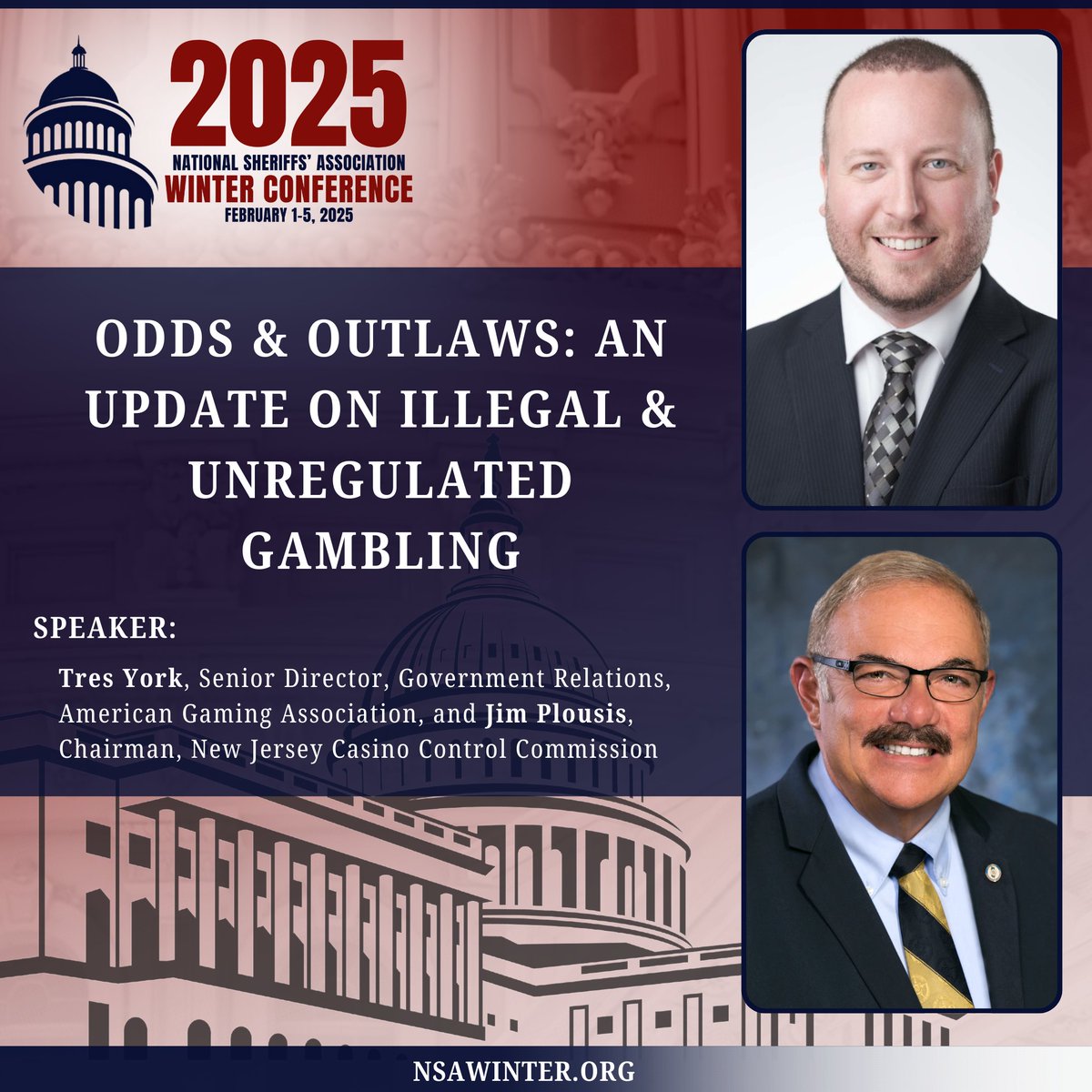 2025
NATIONAL SHERIFFS' ASSOCIATION
WINTER CONFERENCE
FEBRUARY 1-5, 2025

ODDS & OUTLAWS: AN UPDATE ON ILLEGAL & UNREGULATED GAMBLING

SPEAKER:

Tres York, Senior Director, Government Relations, American Gaming Association, and Jim Plousis, Chairman, New Jersey Casino Control Commission

NSAWINTER.ORG